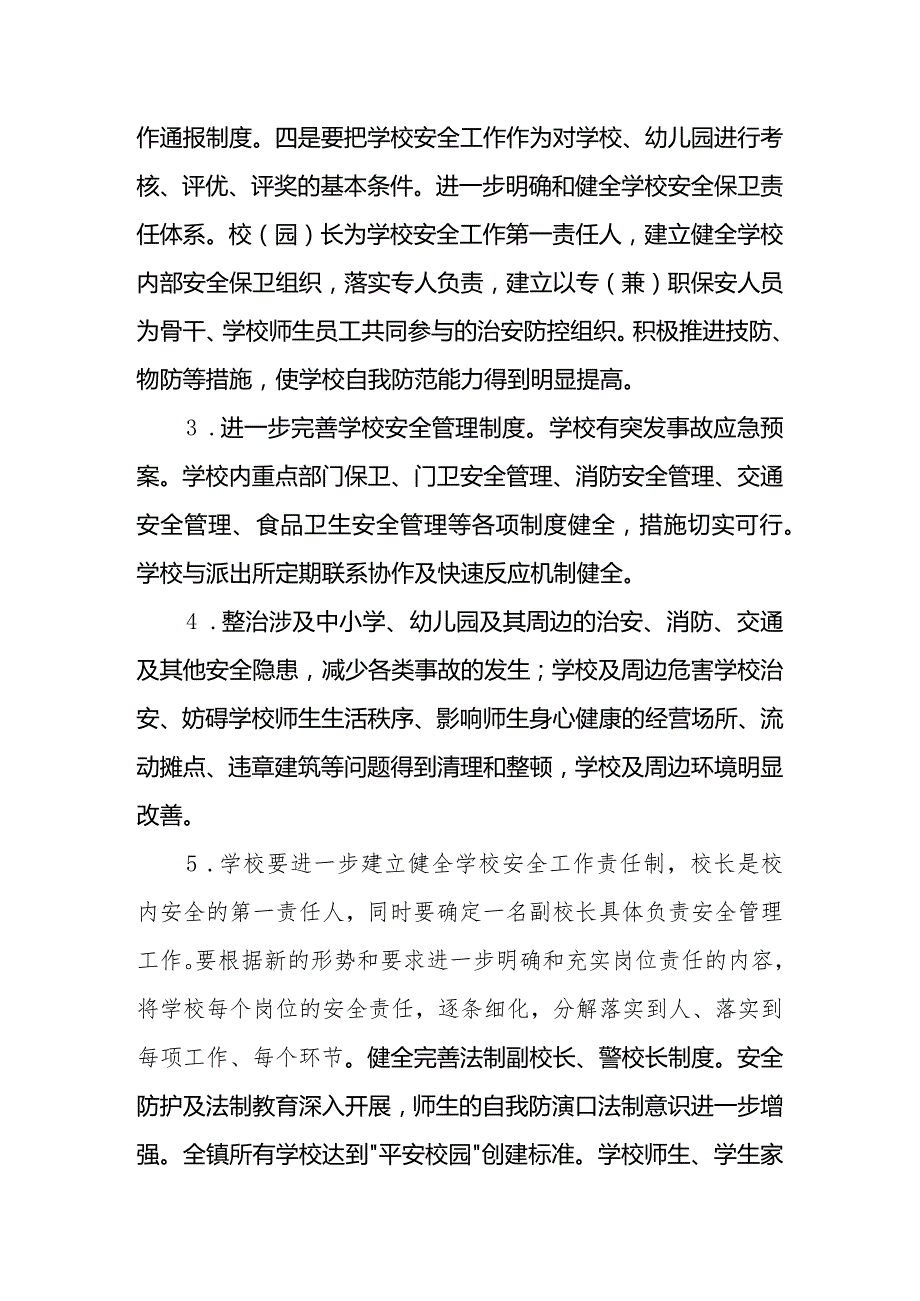 作通报制度。四是要把学校安全工作作为对学校、幼儿园进行考核、评优、评奖的基本条件。进一步明确和健全学校安全保卫责任体系。校（园）长为学校安全工作第一责任人，建立健全学校内部安全保卫组织，落实专人负责，建立以专（兼）职保安人员为骨干、学校师生员工共同参与的治安防控组织。积极推进技防、物防等措施，使学校自我防范能力得到明显提高。

3．进一步完善学校安全管理制度。学校有突发事故应急预案。学校内重点部门保卫、门卫安全管理、消防安全管理、交通安全管理、食品卫生安全管理等各项制度健全，措施切实可行。学校与派出所定期联系协作及快速反应机制健全。

4．整治涉及中小学、幼儿园及其周边的治安、消防、交通及其他安全隐患，减少各类事故的发生；学校及周边危害学校治安、妨碍学校师生生活秩序、影响师生身心健康的经营场所、流动摊点、违章建筑等问题得到清理和整顿，学校及周边环境明显改善。

5．学校要进一步建立健全学校安全工作责任制，校长是校内安全的第一责任人，同时要确定一名副校长具体负责安全管理工作。要根据新的形势和要求进一步明确和充实岗位责任的内容，将学校每个岗位的安全责任，逐条细化，分解落实到人、落实到每项工作、每个环节。健全完善法制副校长、警校长制度。安全防护及法制教育深入开展，师生的自我防演口法制意识进一步增强。全镇所有学校达到"平安校园"创建标准。学校师生、学生家